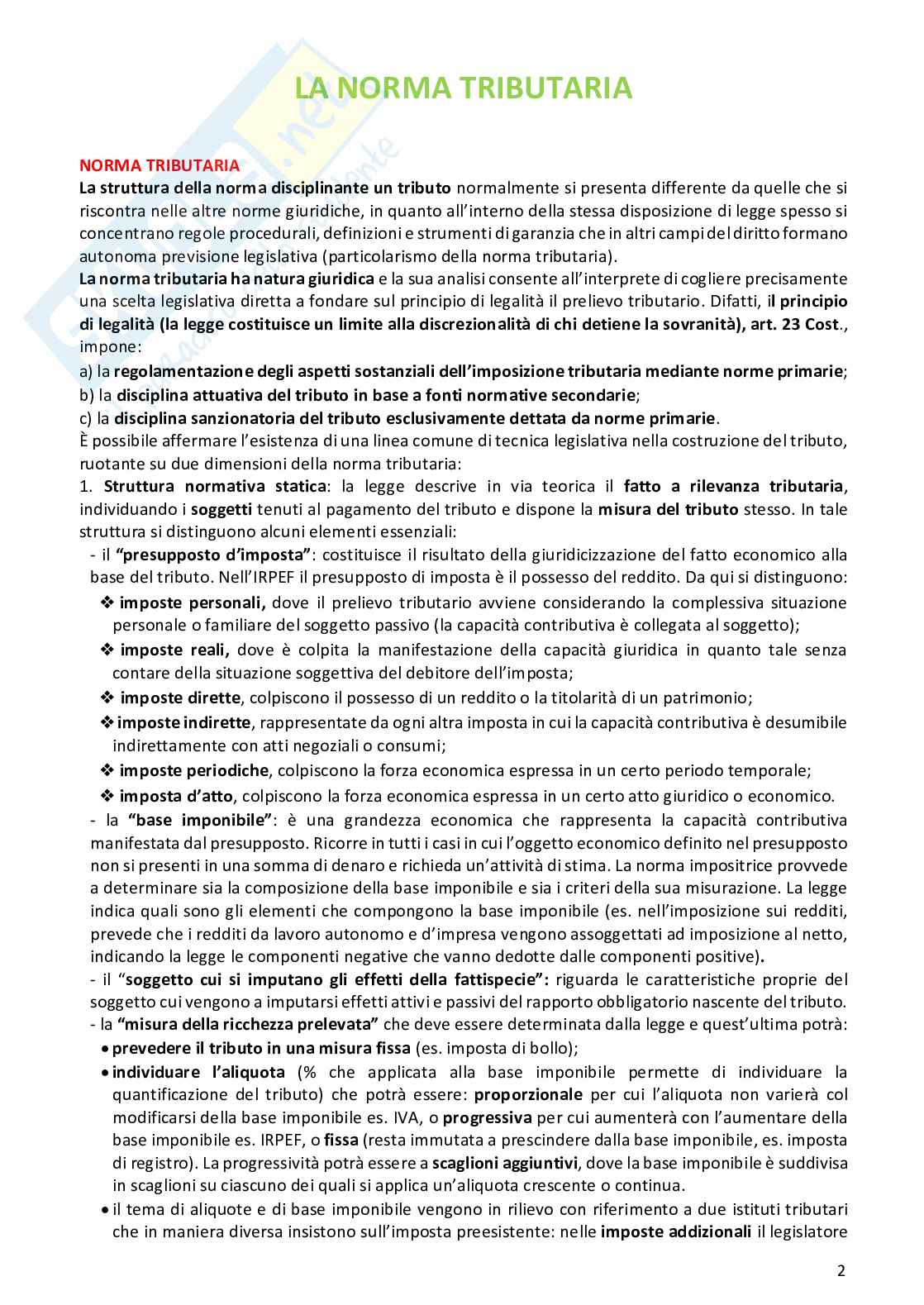 LA NORMA TRIBUTARIA

NORMA TRIBUTARIA
La struttura della norma disciplinante un tributo normalmente si presenta differente da quelle che si riscontra nelle altre norme giuridiche, in quanto all'interno della stessa disposizione di legge spesso si concentrano regole procedurali, definizioni e strumenti di garanzia che in altri campi del diritto formano autonoma previsione legislativa (particolarismo della norma tributaria).
La norma tributaria ha natura giuridica e la sua analisi consente all'interprete di cogliere precisamente una scelta legislativa diretta a fondare sul principio di legalità il prelievo tributario. Difatti, il principio di legalità (la legge costituisce un limite alla discrezionalità di chi detiene la sovranità), art. 23 Cost., impone:
a) la regolamentazione degli aspetti sostanziali dell'imposizione tributaria mediante norme primarie;
b) la disciplina attuativa del tributo in base a fonti normative secondarie;
c) la disciplina sanzionatoria del tributo esclusivamente dettata da norme primarie.
È possibile affermare l'esistenza di una linea comune di tecnica legislativa nella costruzione del tributo, ruotante su due dimensioni della norma tributaria:
1. Struttura normativa statica: la legge descrive in via teorica il fatto a rilevanza tributaria, individuando i soggetti tenuti al pagamento del tributo e dispone la misura del tributo stesso. In tale struttura si distinguono alcuni elementi essenziali:
- il "presupposto d'imposta": costituisce il risultato della giuridicizzazione del fatto economico alla base del tributo. Nell'IRPEF il presupposto di imposta è il possesso del reddito. Da qui si distinguono:
❖ imposte personali, dove il prelievo tributario avviene considerando la complessiva situazione personale o familiare del soggetto passivo (la capacità contributiva è collegata al soggetto);
❖ imposte reali, dove è colpita la manifestazione della capacità giuridica in quanto tale senza contare della situazione soggettiva del debitore dell'imposta;
❖ imposte dirette, colpiscono il possesso di un reddito o la titolarità di un patrimonio;
❖ imposte indirette, rappresentate da ogni altra imposta in cui la capacità contributiva è desumibile indirettamente con atti negoziali o consumi;
❖ imposte periodiche, colpiscono la forza economica espressa in un certo periodo temporale;
❖ imposta d'atto, colpiscono la forza economica espressa in un certo atto giuridico o economico.
- la "base imponibile": è una grandezza economica che rappresenta la capacità contributiva manifestata dal presupposto. Ricorre in tutti i casi in cui l'oggetto economico definito nel presupposto non si presenti in una somma di denaro e richieda un'attività di stima. La norma impositrice provvede a determinare sia la composizione della base imponibile e sia i criteri della sua misurazione. La legge indica quali sono gli elementi che compongono la base imponibile (es. nell'imposizione sui redditi, prevede che i redditi da lavoro autonomo e d'impresa vengono assoggettati ad imposizione al netto, indicando la legge le componenti negative che vanno dedotte dalle componenti positive).
- il "soggetto cui si imputano gli effetti della fattispecie": riguarda le caratteristiche proprie del soggetto cui vengono a imputarsi effetti attivi e passivi del rapporto obbligatorio nascente del tributo.
- la "misura della ricchezza prelevata" che deve essere determinata dalla legge e quest'ultima potrà:
• prevedere il tributo in una misura fissa (es. imposta di bollo);
• individuare l'aliquota (% che applicata alla base imponibile permette di individuare la quantificazione del tributo) che potrà essere: proporzionale per cui l'aliquota non varierà col modificarsi della base imponibile es. IVA, o progressiva per cui aumenterà con l'aumentare della base imponibile es. IRPEF, o fissa (resta immutata a prescindere dalla base imponibile, es. imposta di registro). La progressività potrà essere a scaglioni aggiuntivi, dove la base imponibile è suddivisa in scaglioni su ciascuno dei quali si applica un'aliquota crescente o continua.
• il tema di aliquote e di base imponibile vengono in rilievo con riferimento a due istituti tributari che in maniera diversa insistono sull'imposta preesistente: nelle imposte addizionali il legislatore

2